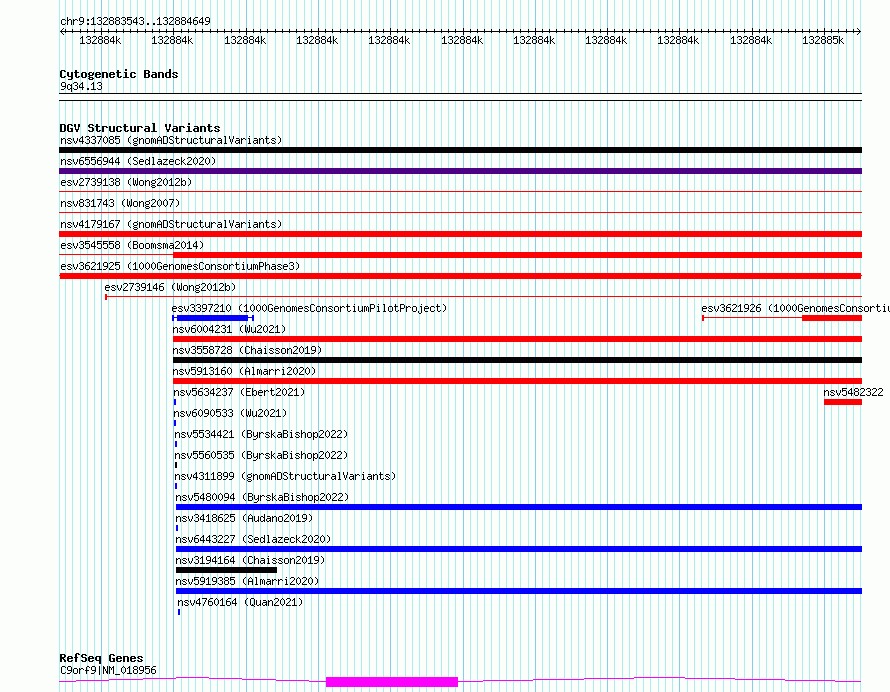 chr9:132883543..132884649

132884k 132884k 132884k 132884k 132884k 132884k 132884k 132884k 132884k 132884k 132885k

Cytogenetic Bands
9q34.13

DGV Structural Variants
nsv4337085 (gnomADStructuralVariants)
nsv6556944 (Sedlazeck2020)
esv2739138 (Wong2012b)
nsv831743 (Wong2007)
nsv4179167 (gnomADStructuralVariants)
esv3545558 (Boomsma2014)
esv3621925 (1000GenomesConsortiumPhase3)
esv2739146 (Wong2012b)
esv3397210 (1000GenomesConsortiumPilotProject)
esv3621926 (1000GenomesConsortiu
nsv6004231 (Wu2021)
nsv3558728 (Chaisson2019)
nsv5913160 (Almarri2020)
nsv5634237 (Ebert2021)
nsv5482322
nsv6090533 (Wu2021)
nsv5534421 (ByrskaBishop2022)
nsv5560535 (ByrskaBishop2022)
nsv4311899 (gnomADStructuralVariants)
nsv5480094 (ByrskaBishop2022)
nsv3418625 (Audano2019)
nsv6443227 (Sedlazeck2020)
nsv3194164 (Chaisson2019)
nsv5919385 (Almarri2020)
nsv4760164 (Quan2021)

RefSeq Genes
C9orf9|NM_018956